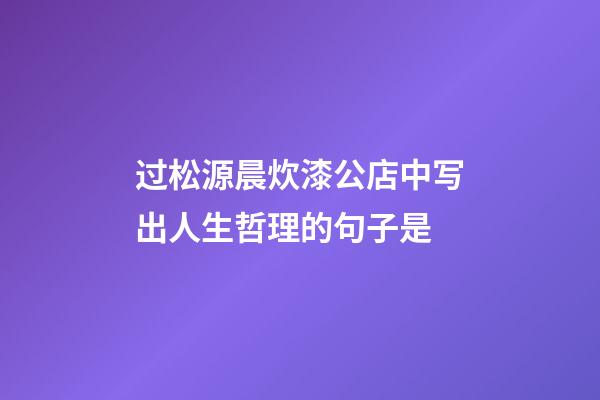 过松源晨炊漆公店中写出人生哲理的句子是